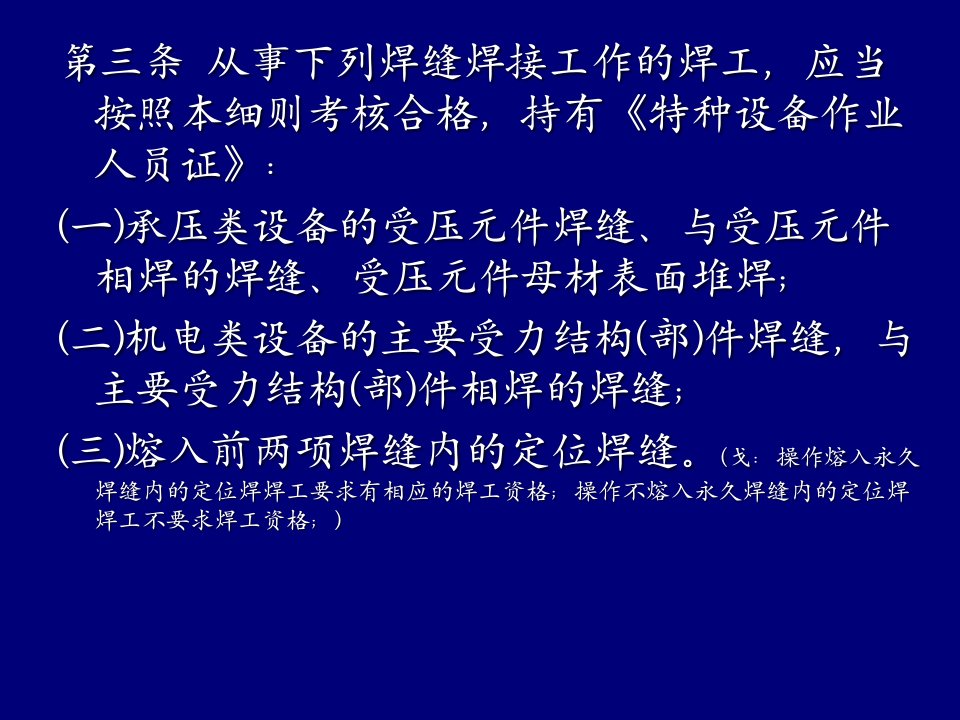 第三条 从事下列焊缝焊接工作的焊工，应当按照本细则考核合格，持有《特种设备作业人员证》：

(一)承压类设备的受压元件焊缝、与受压元件相焊的焊缝、受压元件母材表面堆焊；

(二)机电类设备的主要受力结构(部)件焊缝，与主要受力结构(部)件相焊的焊缝；

(三)熔入前两项焊缝内的定位焊缝。（戈：操作熔入永久焊缝内的定位焊焊工要求有相应的焊工资格；操作不熔入永久焊缝内的定位焊焊工不要求焊工资格；）